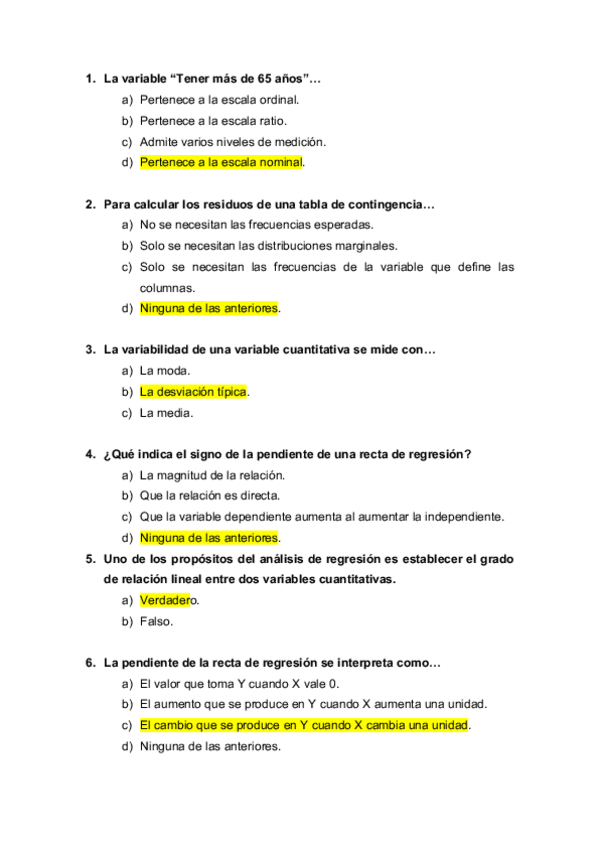 1. La variable “Tener más de 65 años”…

a) Pertenece a la escala ordinal.
b) Pertenece a la escala ratio.
c) Admite varios niveles de medición.
d) Pertenece a la escala nominal.

2. Para calcular los residuos de una tabla de contingencia…

a) No se necesitan las frecuencias esperadas.
b) Solo se necesitan las distribuciones marginales.
c) Solo se necesitan las frecuencias de la variable que define las columnas.
d) Ninguna de las anteriores.

3. La variabilidad de una variable cuantitativa se mide con…

a) La moda.
b) La desviación típica.
c) La media.

4. ¿Qué indica el signo de la pendiente de una recta de regresión?

a) La magnitud de la relación.
b) Que la relación es directa.
c) Que la variable dependiente aumenta al aumentar la independiente.
d) Ninguna de las anteriores.

5. Uno de los propósitos del análisis de regresión es establecer el grado de relación lineal entre dos variables cuantitativas.

a) Verdadero.
b) Falso.

6. La pendiente de la recta de regresión se interpreta como…

a) El valor que toma Y cuando X vale 0.
b) El aumento que se produce en Y cuando X aumenta una unidad.
c) El cambio que se produce en Y cuando X cambia una unidad.
d) Ninguna de las anteriores.